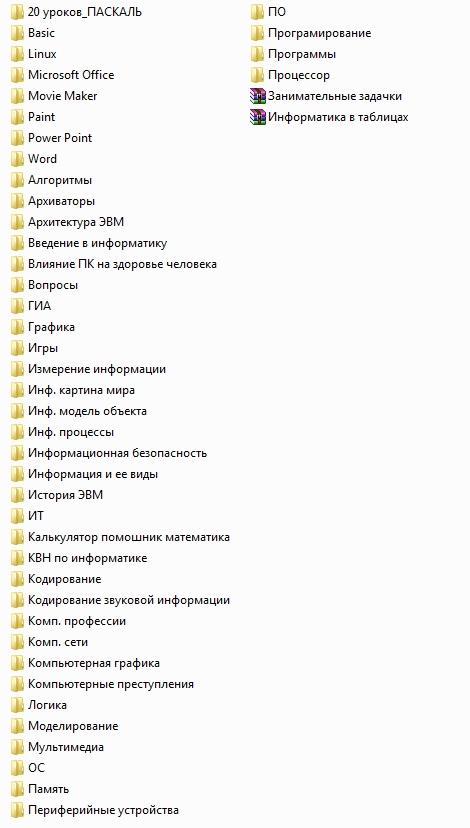 20 уроков_ПАСКАЛЬ
Basic
Linux
Microsoft Office
Movie Maker
Paint
Power Point
Word
Алгоритмы
Архиваторы
Архитектура ЭВМ
Введение в информатику
Влияние ПК на здоровье человека
Вопросы
ГИА
Графика
Игры
Измерение информации
Инф. картина мира
Инф. модель объекта
Инф. процессы
Информационная безопасность
Информация и ее виды
История ЭВМ
ИТ
Калькулятор помошник математика
КВН по информатике
Кодирование
Кодирование звуковой информации
Комп. профессии
Комп. сети
Компьютерная графика
Компьютерные преступления
Логика
Моделирование
Мультимедиа
ОС
Память
Периферийные устройства

ПО
Програмирование
Программы
Процессор
Занимательные задачки
Информатика в таблицах